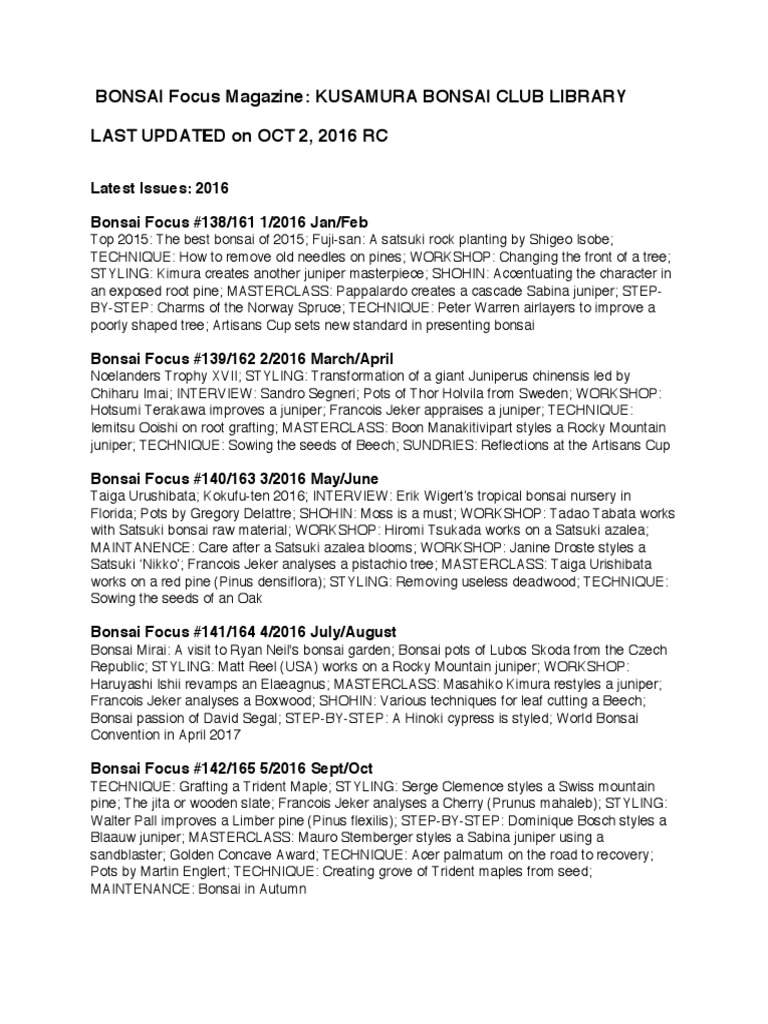 BONSAI Focus Magazine: KUSAMURA BONSAI CLUB LIBRARY

LAST UPDATED on OCT 2, 2016 RC

Latest Issues: 2016

Bonsai Focus #138/161 1/2016 Jan/Feb
Top 2015: The best bonsai of 2015; Fuji-san: A satsuki rock planting by Shigeo Isobe; TECHNIQUE: How to remove old needles on pines; WORKSHOP: Changing the front of a tree; STYLING: Kimura creates another juniper masterpiece; SHOHIN: Accentuating the character in an exposed root pine; MASTERCLASS: Pappalardo creates a cascade Sabina juniper; STEP-BY-STEP: Charms of the Norway Spruce; TECHNIQUE: Peter Warren airlayers to improve a poorly shaped tree; Artisans Cup sets new standard in presenting bonsai

Bonsai Focus #139/162 2/2016 March/April
Noelanders Trophy XVII; STYLING: Transformation of a giant Juniperus chinensis led by Chiharu Imai; INTERVIEW: Sandro Segneri; Pots of Thor Holvila from Sweden; WORKSHOP: Hotsumi Terakawa improves a juniper; Francois Jeker appraises a juniper; TECHNIQUE: Iemitsu Ooishi on root grafting; MASTERCLASS: Boon Manakitivipart styles a Rocky Mountain juniper; TECHNIQUE: Sowing the seeds of Beech; SUNDRIES: Reflections at the Artisans Cup

Bonsai Focus #140/163 3/2016 May/June
Taiga Urushibata; Kokufu-ten 2016; INTERVIEW: Erik Wigert's tropical bonsai nursery in Florida; Pots by Gregory Delattre; SHOHIN: Moss is a must; WORKSHOP: Tadao Tabata works with Satsuki bonsai raw material; WORKSHOP: Hiromi Tsukada works on a Satsuki azalea; MAINTANENCE: Care after a Satsuki azalea blooms; WORKSHOP: Janine Droste styles a Satsuki 'Nikko'; Francois Jeker analyses a pistachio tree; MASTERCLASS: Taiga Urishibata works on a red pine (Pinus densiflora); STYLING: Removing useless deadwood; TECHNIQUE: Sowing the seeds of an Oak

Bonsai Focus #141/164 4/2016 July/August
Bonsai Mirai: A visit to Ryan Neil's bonsai garden; Bonsai pots of Lubos Skoda from the Czech Republic; STYLING: Matt Reel (USA) works on a Rocky Mountain juniper; WORKSHOP: Haruyashi Ishii revamps an Elaeagnus; MASTERCLASS: Masahiko Kimura restyles a juniper; Francois Jeker analyses a Boxwood; SHOHIN: Various techniques for leaf cutting a Beech; Bonsai passion of David Segal; STEP-BY-STEP: A Hinoki cypress is styled; World Bonsai Convention in April 2017

Bonsai Focus #142/165 5/2016 Sept/Oct
TECHNIQUE: Grafting a Trident Maple; STYLING: Serge Clemence styles a Swiss mountain pine; The jita or wooden slate; Francois Jeker analyses a Cherry (Prunus mahaleb); STYLING: Walter Pall improves a Limber pine (Pinus flexilis); STEP-BY-STEP: Dominique Bosch styles a Blaauw juniper; MASTERCLASS: Mauro Stemberger styles a Sabina juniper using a sandblaster; Golden Concave Award; TECHNIQUE: Acer palmatum on the road to recovery; Pots by Martin Englert; TECHNIQUE: Creating grove of Trident maples from seed; MAINTENANCE: Bonsai in Autumn